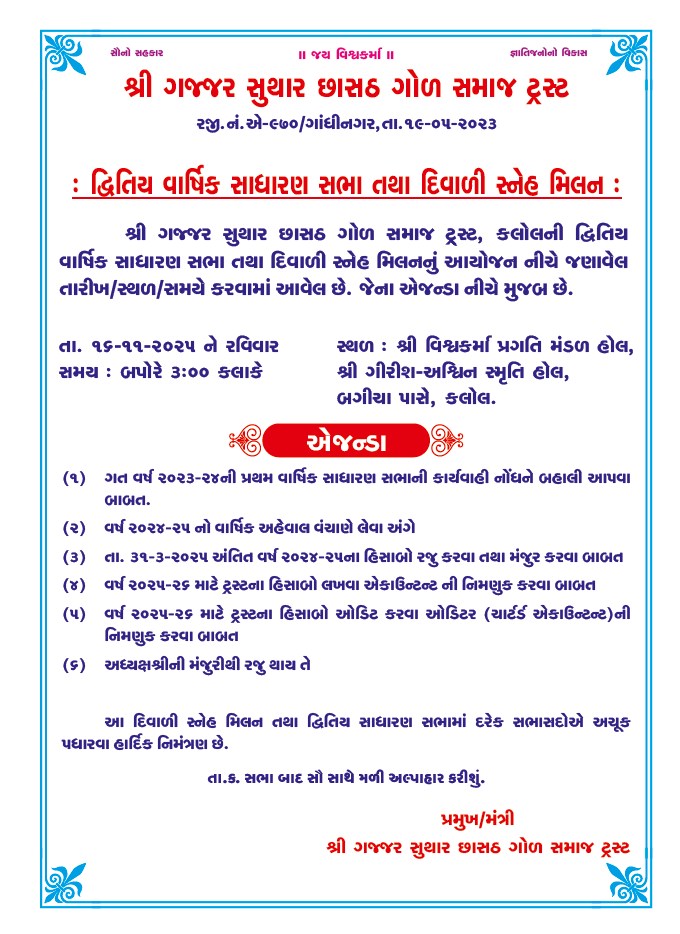 સૌનો સહકાર ॥ જય વિશ્વકર્મા ॥ જ્ઞાતિજનોનો વિકાસ

શ્રી ગજ્જર સુથાર છાસઠ ગોળ સમાજ ટ્રસ્ટ

રજી.નં.એ-૯૭૦/ગાંધીનગર,તા.૧૯-૦૫-૨૦૨૩

: દ્વિતિય વાર્ષિક સાધારણ સભા તથા દિવાળી સ્નેહ મિલન :

શ્રી ગજ્જર સુથાર છાસઠ ગોળ સમાજ ટ્રસ્ટ, કલોલની દ્વિતિય વાર્ષિક સાધારણ સભા તથા દિવાળી સ્નેહ મિલનનું આયોજન નીચે જણાવેલ તારીખ/સ્થળ/સમયે કરવામાં આવેલ છે. જેના એજન્ડા નીચે મુજબ છે.

તા. ૧૬-૧૧-૨૦૨૫ ને રવિવાર
સમય : બપોરે ૩:૦૦ કલાકે

સ્થળ : શ્રી વિશ્વકર્મા પ્રગતિ મંડળ હોલ, શ્રી ગીરીશ-અશ્વિન સ્મૃતિ હોલ, બગીચા પાસે, કલોલ.

એજન્ડા

(૧) ગત વર્ષ ૨૦૨૩-૨૪ની પ્રથમ વાર્ષિક સાધારણ સભાની કાર્યવાહી નોંધને બહાલી આપવા બાબત.

(૨) વર્ષ ૨૦૨૪-૨૫ નો વાર્ષિક અહેવાલ વંચાણે લેવા અંગે

(૩) તા. ૩૧-૩-૨૦૨૫ અંતિત વર્ષ ૨૦૨૪-૨૫ના હિસાબો રજુ કરવા તથા મંજુર કરવા બાબત

(૪) વર્ષ ૨૦૨૫-૨૬ માટે ટ્રસ્ટના હિસાબો લખવા એકાઉન્ટન્ટ ની નિમણુક કરવા બાબત

(૫) વર્ષ ૨૦૨૫-૨૬ માટે ટ્રસ્ટના હિસાબો ઓડિટ કરવા ઓડિટર (ચાર્ટર્ડ એકાઉન્ટન્ટ)ની નિમણુક કરવા બાબત

(૬) અધ્યક્ષશ્રીની મંજુરીથી રજુ થાય તે

આ દિવાળી સ્નેહ મિલન તથા દ્વિતિય સાધારણ સભામાં દરેક સભાસદોએ અચૂક પધારવા હાર્દિક નિમંત્રણ છે.

તા.ક. સભા બાદ સૌ સાથે મળી અલ્પાહાર કરીશું.

પ્રમુખ/મંત્રી
શ્રી ગજ્જર સુથાર છાસઠ ગોળ સમાજ ટ્રસ્ટ